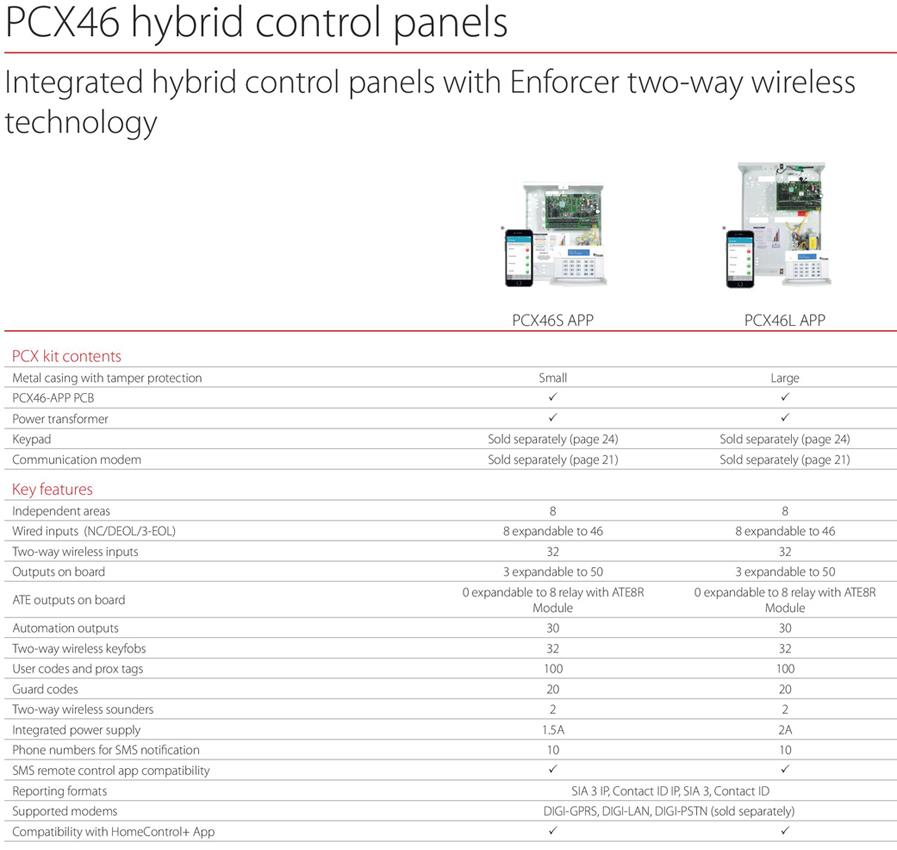 PCX46 hybrid control panels

Integrated hybrid control panels with Enforcer two-way wireless technology

| | PCX46S APP | PCX46L APP |
|---|---|---|
| PCX kit contents | | |
| Metal casing with tamper protection | Small | Large |
| PCX46-APP PCB | ✓ | ✓ |
| Power transformer | ✓ | ✓ |
| Keypad | Sold separately (page 24) | Sold separately (page 24) |
| Communication modem | Sold separately (page 21) | Sold separately (page 21) |
| Key features | | |
| Independent areas | 8 | 8 |
| Wired inputs (NC/DEOL/3-EOL) | 8 expandable to 46 | 8 expandable to 46 |
| Two-way wireless inputs | 32 | 32 |
| Outputs on board | 3 expandable to 50 | 3 expandable to 50 |
| ATE outputs on board | 0 expandable to 8 relay with ATE8R Module | 0 expandable to 8 relay with ATE8R Module |
| Automation outputs | 30 | 30 |
| Two-way wireless keyfobs | 32 | 32 |
| User codes and prox tags | 100 | 100 |
| Guard codes | 20 | 20 |
| Two-way wireless sounders | 2 | 2 |
| Integrated power supply | 1.5A | 2A |
| Phone numbers for SMS notification | 10 | 10 |
| SMS remote control app compatibility | ✓ | ✓ |
| Reporting formats | SIA 3 IP, Contact ID IP, SIA 3, Contact ID | |
| Supported modems | DIGI-GPRS, DIGI-LAN, DIGI-PSTN (sold separately) | |
| Compatibility with HomeControl+ App | ✓ | ✓ |